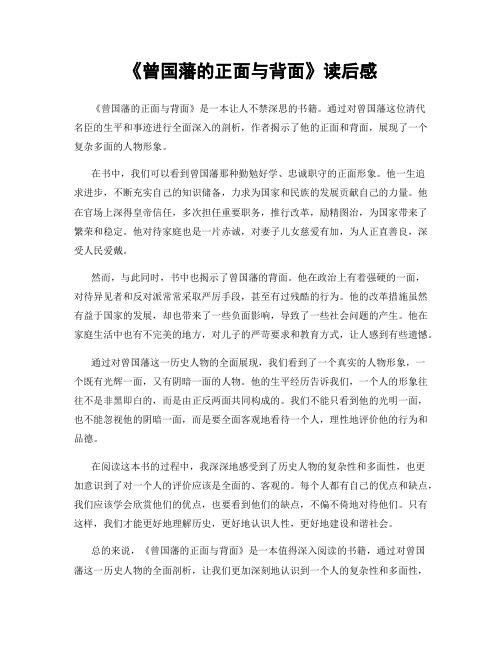 《曾国藩的正面与背面》读后感

《曾国藩的正面与背面》是一本让人不禁深思的书籍。通过对曾国藩这位清代名臣的生平和事迹进行全面深入的剖析，作者揭示了他的正面和背面，展现了一个复杂多面的人物形象。

在书中，我们可以看到曾国藩那种勤勉好学、忠诚职守的正面形象。他一生追求进步，不断充实自己的知识储备，力求为国家和民族的发展贡献自己的力量。他在官场上深得皇帝信任，多次担任重要职务，推行改革，励精图治，为国家带来了繁荣和稳定。他对待家庭也是一片赤诚，对妻子儿女慈爱有加，为人正直善良，深受人民爱戴。

然而，与此同时，书中也揭示了曾国藩的背面。他在政治上有着强硬的一面，对待异见者和反对派常常采取严厉手段，甚至有过残酷的行为。他的改革措施虽然有益于国家的发展，却也带来了一些负面影响，导致了一些社会问题的产生。他在家庭生活中也有不完美的地方，对儿子的严苛要求和教育方式，让人感到有些遗憾。

通过对曾国藩这一历史人物的全面展现，我们看到了一个真实的人物形象，一个既有光辉一面，又有阴暗一面的人物。他的生平经历告诉我们，一个人的形象往往不是非黑即白的，而是由正反两面共同构成的。我们不能只看到他的光明一面，也不能忽视他的阴暗一面，而是要全面客观地看待一个人，理性地评价他的行为和品德。

在阅读这本书的过程中，我深深地感受到了历史人物的复杂性和多面性，也更加意识到了对一个人的评价应该是全面的、客观的。每个人都有自己的优点和缺点，我们应该学会欣赏他们的优点，也要看到他们的缺点，不偏不倚地对待他们。只有这样，我们才能更好地理解历史，更好地认识人性，更好地建设和谐社会。

总的来说，《曾国藩的正面与背面》是一本值得深入阅读的书籍，通过对曾国藩这一历史人物的全面剖析，让我们更加深刻地认识到一个人的复杂性和多面性，